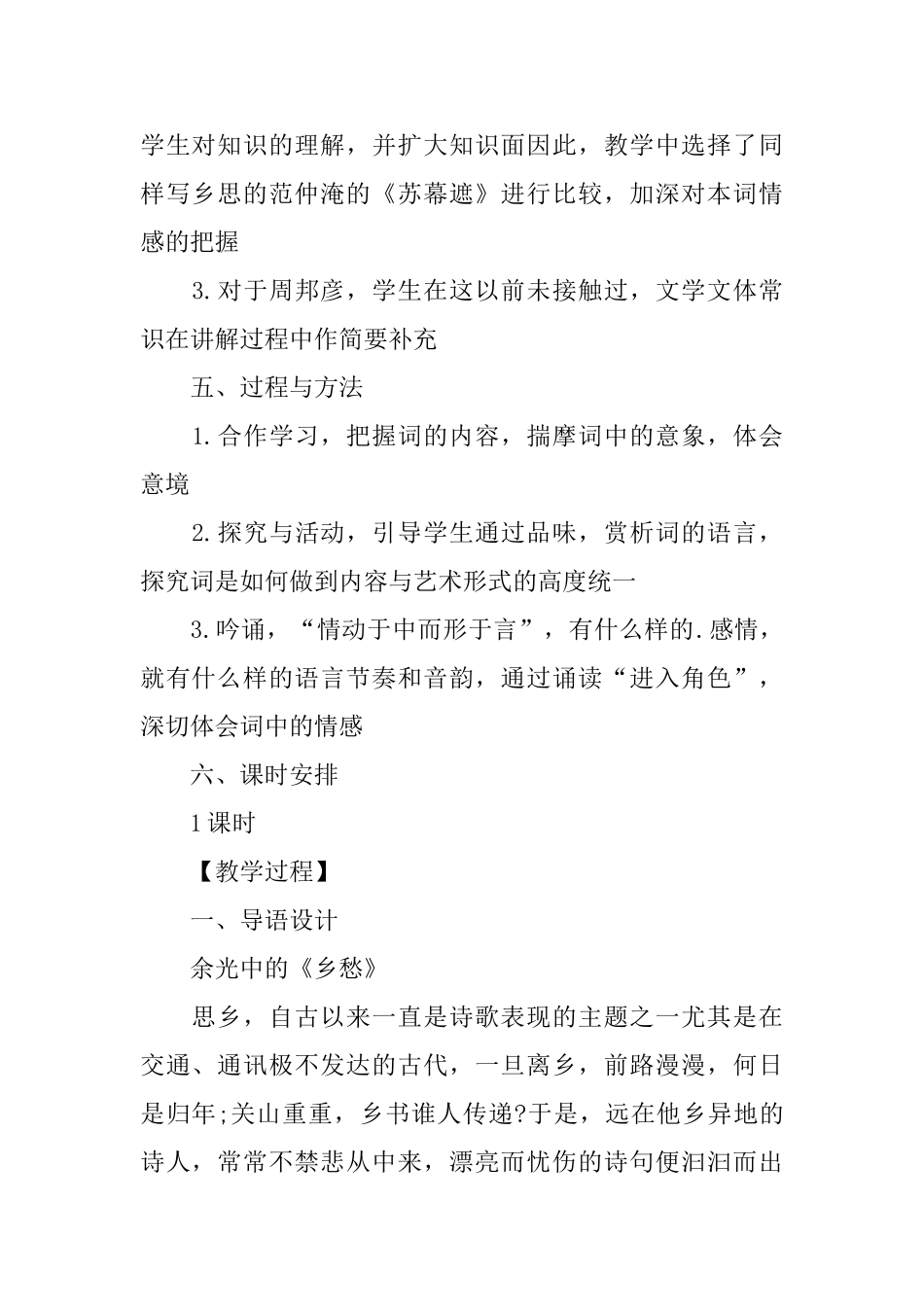 学生对知识的理解，并扩大知识面因此，教学中选择了同样写乡思的范仲淹的《苏幕遮》进行比较，加深对本词情感的把握

3.对于周邦彦，学生在这以前未接触过，文学文体常识在讲解过程中作简要补充

五、过程与方法

1.合作学习，把握词的内容，揣摩词中的意象，体会意境

2.探究与活动，引导学生通过品味，赏析词的语言，探究词是如何做到内容与艺术形式的高度统一

3.吟诵，“情动于中而形于言”，有什么样的.感情，就有什么样的语言节奏和音韵，通过诵读“进入角色”，深切体会词中的情感

六、课时安排

1课时

【教学过程】

一、导语设计

余光中的《乡愁》

思乡，自古以来一直是诗歌表现的主题之一尤其是在交通、通讯极不发达的古代，一旦离乡，前路漫漫，何日是归年;关山重重，乡书谁人传递?于是，远在他乡异地的诗人，常常不禁悲从中来，漂亮而忧伤的诗句便汩汩而出